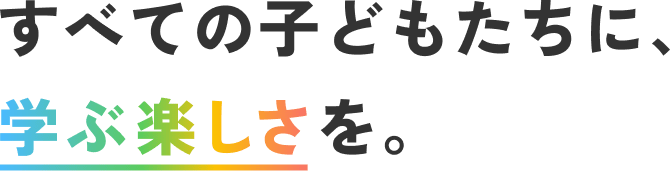 すべての子どもたちに、

学ぶ楽しさを。